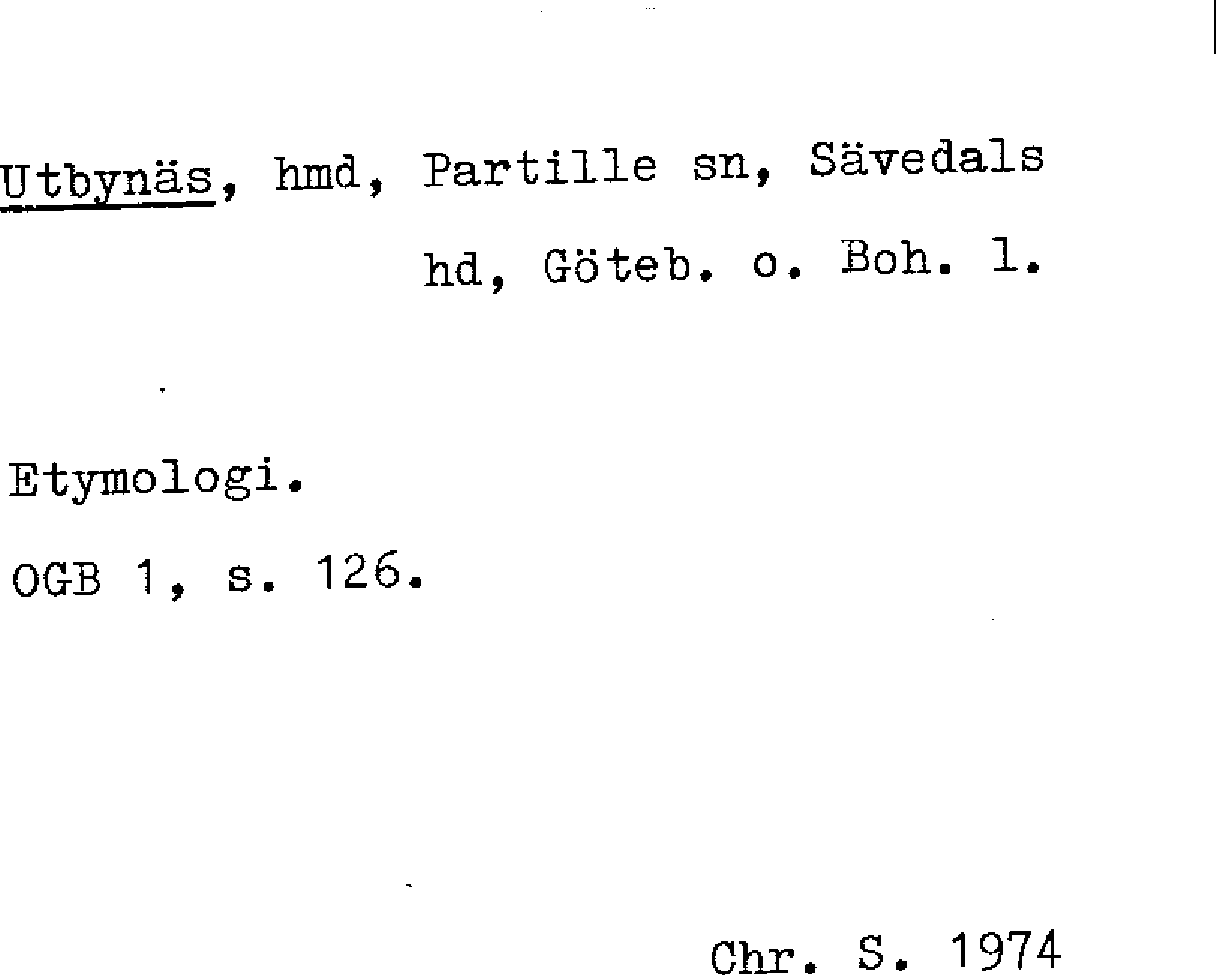 Utbynäs, hmd, Partille sn, Sävedals hd, Göteb. o. Boh. l.

Etymologi.

OGB 1, s. 126.

Chr. S. 1974